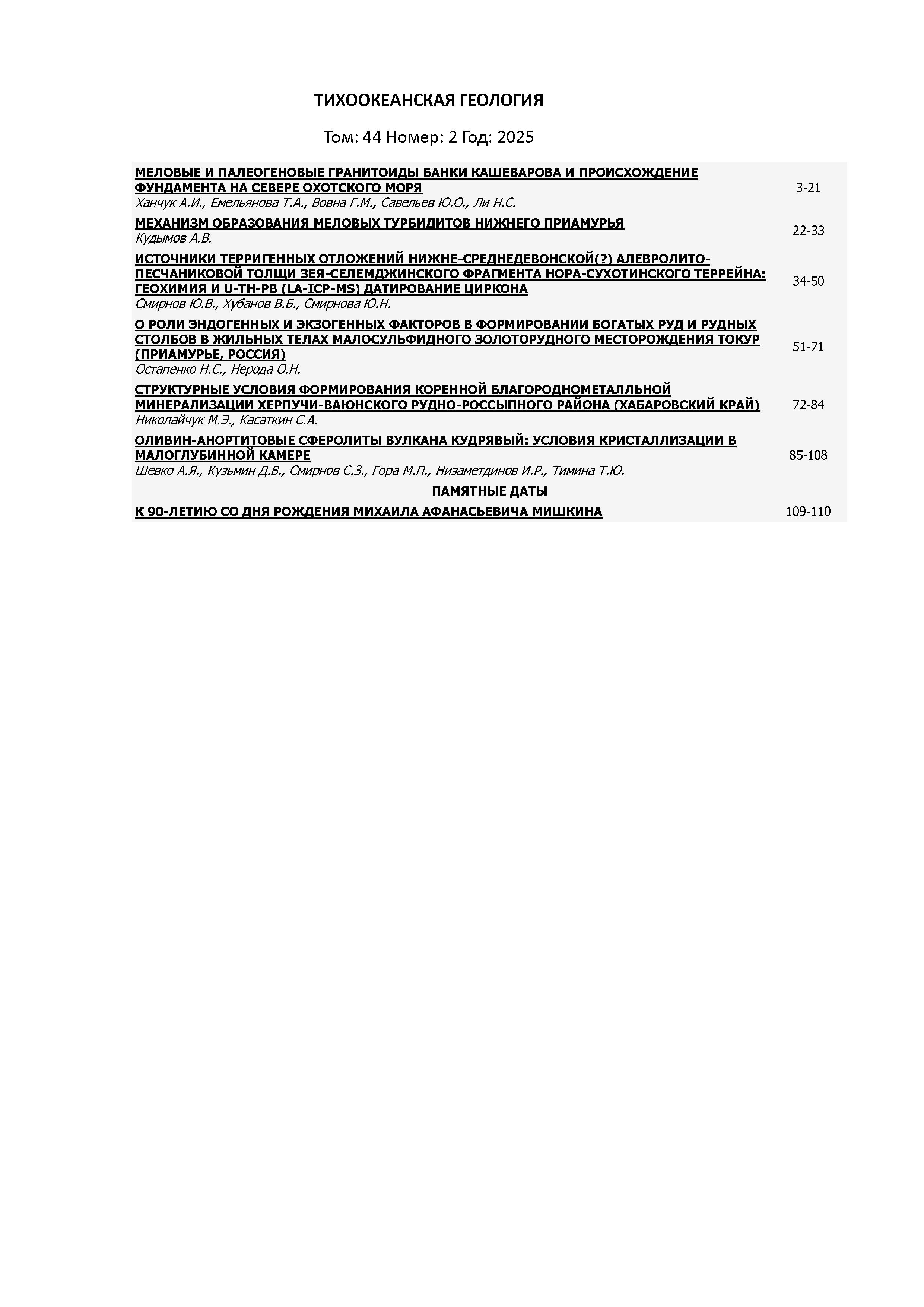 ТИХООКЕАНСКАЯ ГЕОЛОГИЯ

Том: 44 Номер: 2 Год: 2025

МЕЛОВЫЕ И ПАЛЕОГЕНОВЫЕ ГРАНИТОИДЫ БАНКИ КАШЕВАРОВА И ПРОИСХОЖДЕНИЕ ФУНДАМЕНТА НА СЕВЕРЕ ОХОТСКОГО МОРЯ
Ханчук А.И., Емельянова Т.А., Вовна Г.М., Савельев Ю.О., Ли Н.С.
3-21

МЕХАНИЗМ ОБРАЗОВАНИЯ МЕЛОВЫХ ТУРБИДИТОВ НИЖНЕГО ПРИАМУРЬЯ
Кудымов А.В.
22-33

ИСТОЧНИКИ ТЕРРИГЕННЫХ ОТЛОЖЕНИЙ НИЖНЕ-СРЕДНЕДЕВОНСКОЙ(?) АЛЕВРОЛИТО-ПЕСЧАНИКОВОЙ ТОЛЩИ ЗЕЯ-СЕЛЕМДЖИНСКОГО ФРАГМЕНТА НОРА-СУХОТИНСКОГО ТЕРРЕЙНА: ГЕОХИМИЯ И U-TH-PB (LA-ICP-MS) ДАТИРОВАНИЕ ЦИРКОНА
Смирнов Ю.В., Хубанов В.Б., Смирнова Ю.Н.
34-50

О РОЛИ ЭНДОГЕННЫХ И ЭКЗОГЕННЫХ ФАКТОРОВ В ФОРМИРОВАНИИ БОГАТЫХ РУД И РУДНЫХ СТОЛБОВ В ЖИЛЬНЫХ ТЕЛАХ МАЛОСУЛЬФИДНОГО ЗОЛОТОРУДНОГО МЕСТОРОЖДЕНИЯ ТОКУР (ПРИАМУРЬЕ, РОССИЯ)
Остапенко Н.С., Нерода О.Н.
51-71

СТРУКТУРНЫЕ УСЛОВИЯ ФОРМИРОВАНИЯ КОРЕННОЙ БЛАГОРОДНОМЕТАЛЛЬНОЙ МИНЕРАЛИЗАЦИИ ХЕРПУЧИ-ВАЮНСКОГО РУДНО-РОССЫПНОГО РАЙОНА (ХАБАРОВСКИЙ КРАЙ)
Николайчук М.Э., Касаткин С.А.
72-84

ОЛИВИН-АНОРТИТОВЫЕ СФЕРОЛИТЫ ВУЛКАНА КУДРЯВЫЙ: УСЛОВИЯ КРИСТАЛЛИЗАЦИИ В МАЛОГЛУБИННОЙ КАМЕРЕ
Шевко А.Я., Кузьмин Д.В., Смирнов С.З., Гора М.П., Низаметдинов И.Р., Тимина Т.Ю.
85-108

ПАМЯТНЫЕ ДАТЫ

К 90-ЛЕТИЮ СО ДНЯ РОЖДЕНИЯ МИХАИЛА АФАНАСЬЕВИЧА МИШКИНА
109-110